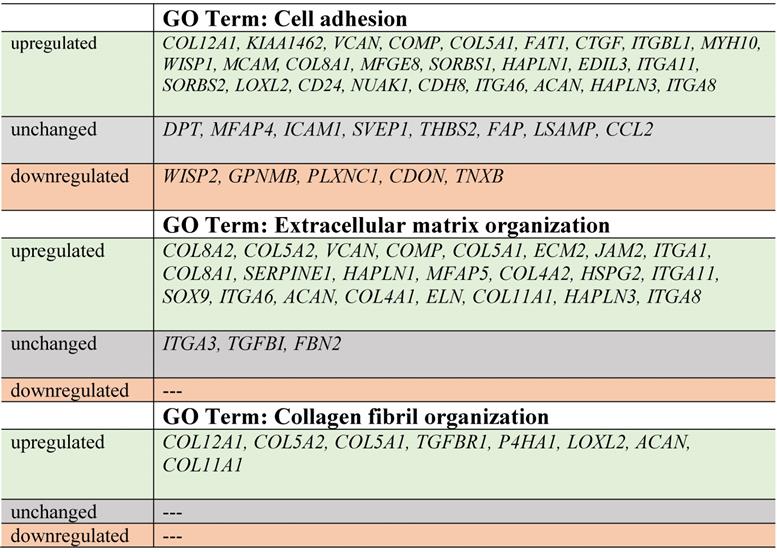 |  | GO Term: Cell adhesion |
|---|---|
| upregulated | COL12A1, KIAA1462, VCAN, COMP, COL5A1, FAT1, CTGF, ITGBL1, MYH10, WISP1, MCAM, COL8A1, MFGE8, SORBS1, HAPLN1, EDIL3, ITGA11, SORBS2, LOXL2, CD24, NUAK1, CDH8, ITGA6, ACAN, HAPLN3, ITGA8 |
| unchanged | DPT, MFAP4, ICAM1, SVEP1, THBS2, FAP, LSAMP, CCL2 |
| downregulated | WISP2, GPNMB, PLXNC1, CDON, TNXB |
|  | GO Term: Extracellular matrix organization |
| upregulated | COL8A2, COL5A2, VCAN, COMP, COL5A1, ECM2, JAM2, ITGA1, COL8A1, SERPINE1, HAPLN1, MFAP5, COL4A2, HSPG2, ITGA11, SOX9, ITGA6, ACAN, COL4A1, ELN, COL11A1, HAPLN3, ITGA8 |
| unchanged | ITGA3, TGFBI, FBN2 |
| downregulated | --- |
|  | GO Term: Collagen fibril organization |
| upregulated | COL12A1, COL5A2, COL5A1, TGFBR1, P4HA1, LOXL2, ACAN, COL11A1 |
| unchanged | --- |
| downregulated | --- |